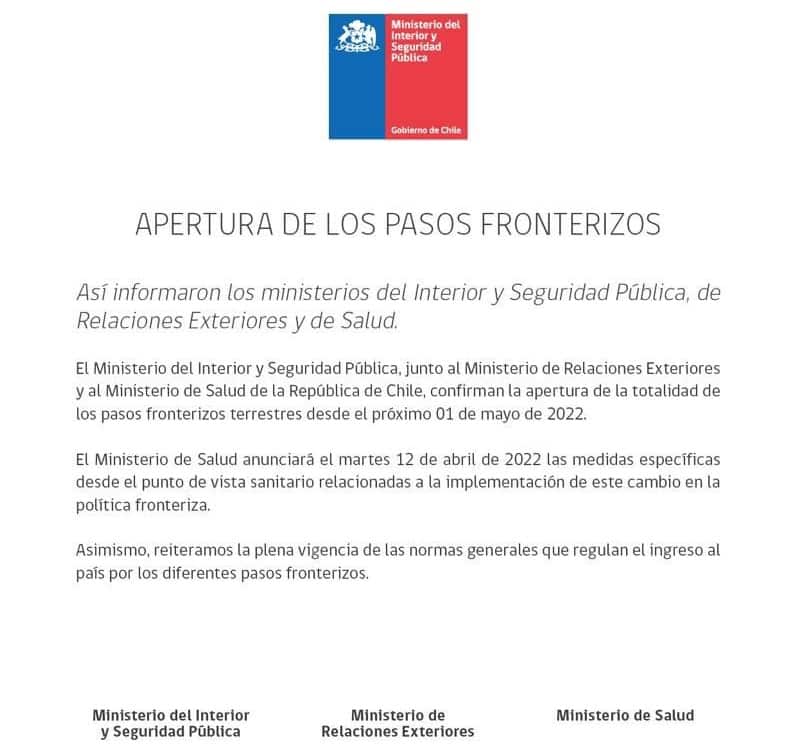 Ministerio del Interior y Seguridad Pública

Gobierno de Chile

APERTURA DE LOS PASOS FRONTERIZOS

Así informaron los ministerios del Interior y Seguridad Pública, de Relaciones Exteriores y de Salud.

El Ministerio del Interior y Seguridad Pública, junto al Ministerio de Relaciones Exteriores y al Ministerio de Salud de la República de Chile, confirman la apertura de la totalidad de los pasos fronterizos terrestres desde el próximo 01 de mayo de 2022.

El Ministerio de Salud anunciará el martes 12 de abril de 2022 las medidas específicas desde el punto de vista sanitario relacionadas a la implementación de este cambio en la política fronteriza.

Asimismo, reiteramos la plena vigencia de las normas generales que regulan el ingreso al país por los diferentes pasos fronterizos.

Ministerio del Interior y Seguridad Pública

Ministerio de Relaciones Exteriores

Ministerio de Salud